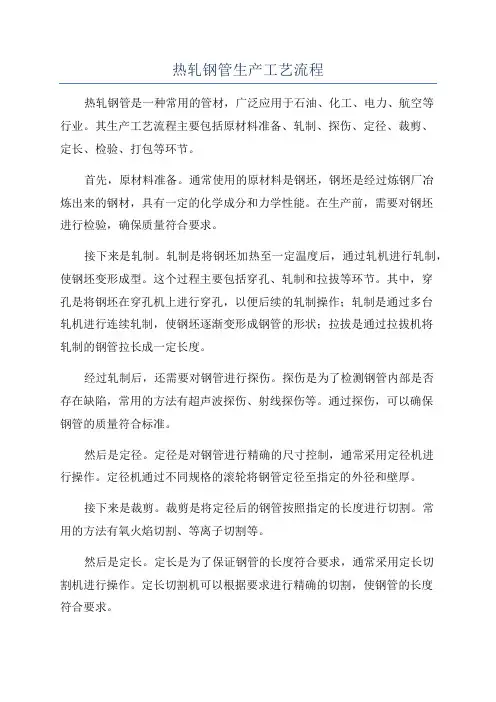 热轧钢管生产工艺流程

热轧钢管是一种常用的管材，广泛应用于石油、化工、电力、航空等行业。其生产工艺流程主要包括原材料准备、轧制、探伤、定径、裁剪、定长、检验、打包等环节。

首先，原材料准备。通常使用的原材料是钢坯，钢坯是经过炼钢厂冶炼出来的钢材，具有一定的化学成分和力学性能。在生产前，需要对钢坯进行检验，确保质量符合要求。

接下来是轧制。轧制是将钢坯加热至一定温度后，通过轧机进行轧制，使钢坯变形成型。这个过程主要包括穿孔、轧制和拉拔等环节。其中，穿孔是将钢坯在穿孔机上进行穿孔，以便后续的轧制操作；轧制是通过多台轧机进行连续轧制，使钢坯逐渐变形成钢管的形状；拉拔是通过拉拔机将轧制的钢管拉长成一定长度。

经过轧制后，还需要对钢管进行探伤。探伤是为了检测钢管内部是否存在缺陷，常用的方法有超声波探伤、射线探伤等。通过探伤，可以确保钢管的质量符合标准。

然后是定径。定径是对钢管进行精确的尺寸控制，通常采用定径机进行操作。定径机通过不同规格的滚轮将钢管定径至指定的外径和壁厚。

接下来是裁剪。裁剪是将定径后的钢管按照指定的长度进行切割。常用的方法有氧火焰切割、等离子切割等。

然后是定长。定长是为了保证钢管的长度符合要求，通常采用定长切割机进行操作。定长切割机可以根据要求进行精确的切割，使钢管的长度符合要求。